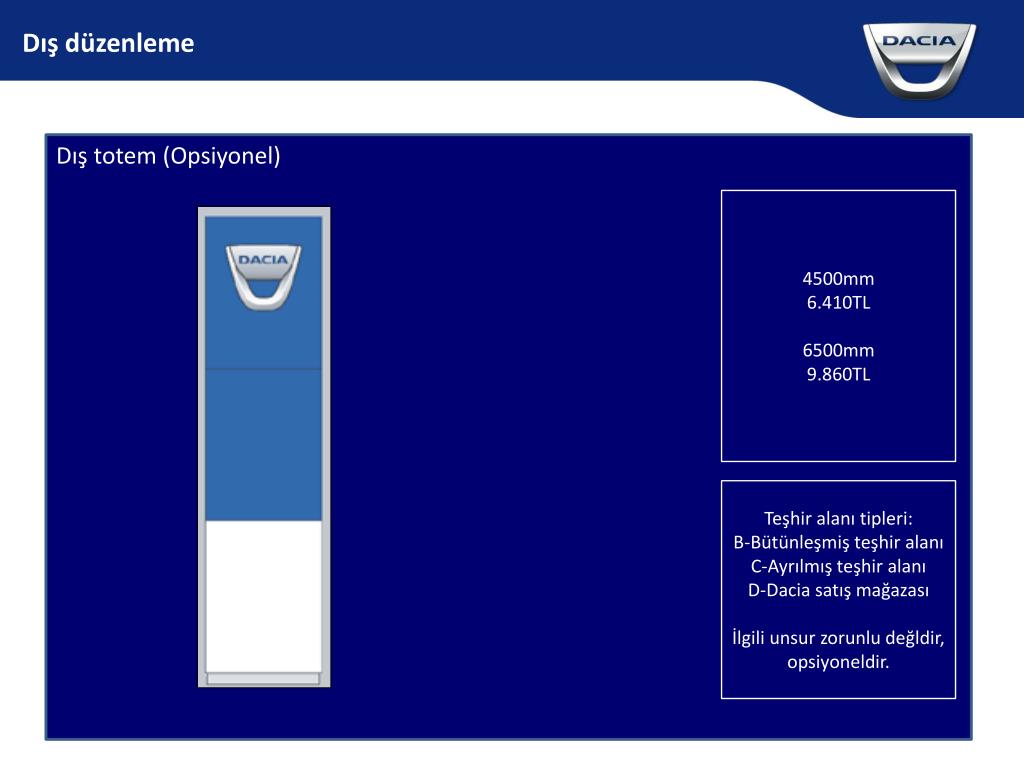 Dış düzenleme

DACIA

Dış totem (Opsiyonel)

DACIA

4500mm
6.410TL

6500mm
9.860TL

Teşhir alanı tipleri:
B-Bütünleşmiş teşhir alanı
C-Ayrılmış teşhir alanı
D-Dacia satış mağazası

İlgili unsur zorunlu değldir, opsiyoneldir.